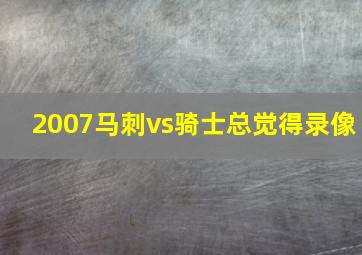 2007马刺vs骑士总觉得录像